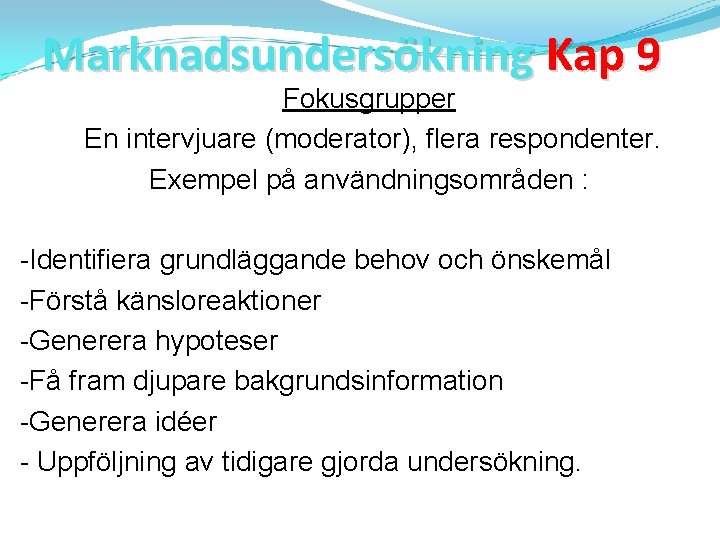 Marknadsundersökning Kap 9

Fokusgrupper

En intervjuare (moderator), flera respondenter.

Exempel på användningsområden :

-Identifiera grundläggande behov och önskemål
-Förstå känsloreaktioner
-Generera hypoteser
-Få fram djupare bakgrundsinformation
-Generera idéer
- Uppföljning av tidigare gjorda undersökning.